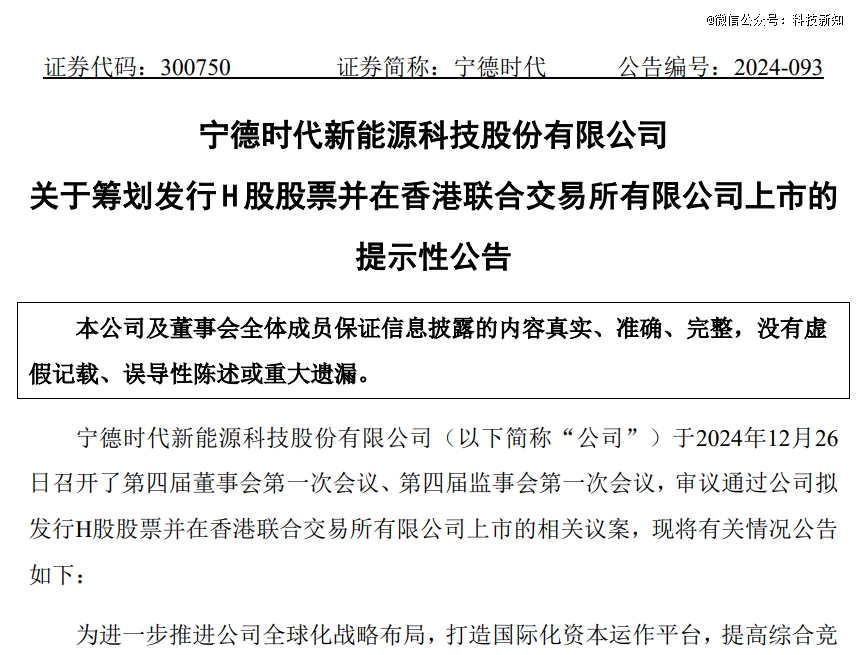 @微信公众号：科技新知

证券代码：300750　　证券简称：宁德时代　　公告编号：2024-093

宁德时代新能源科技股份有限公司
关于筹划发行H股股票并在香港联合交易所有限公司上市的提示性公告

本公司及董事会全体成员保证信息披露的内容真实、准确、完整，没有虚假记载、误导性陈述或重大遗漏。

宁德时代新能源科技股份有限公司（以下简称“公司”）于2024年12月26日召开了第四届董事会第一次会议、第四届监事会第一次会议，审议通过公司拟发行H股股票并在香港联合交易所有限公司上市的相关议案，现将有关情况公告如下：

为进一步推进公司全球化战略布局，打造国际化资本运作平台，提高综合竞